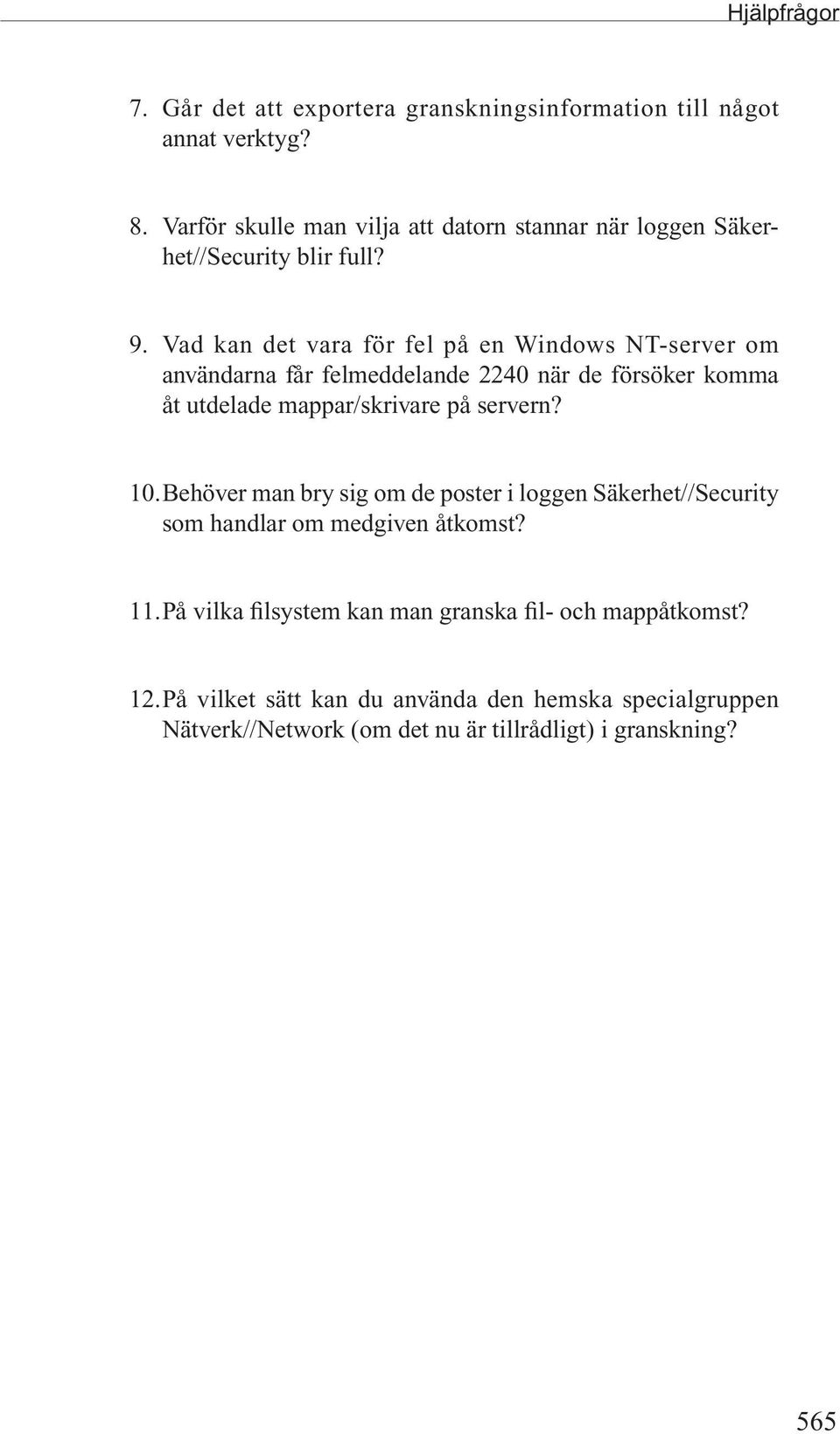 Hjälpfrågor

7. Går det att exportera granskningsinformation till något annat verktyg?

8. Varför skulle man vilja att datorn stannar när loggen Säkerhet//Security blir full?

9. Vad kan det vara för fel på en Windows NT-server om användarna får felmeddelande 2240 när de försöker komma åt utdelade mappar/skrivare på servern?

10. Behöver man bry sig om de poster i loggen Säkerhet//Security som handlar om medgiven åtkomst?

11. På vilka filsystem kan man granska fil- och mappåtkomst?

12. På vilket sätt kan du använda den hemska specialgruppen Nätverk//Network (om det nu är tillrådligt) i granskning?

565